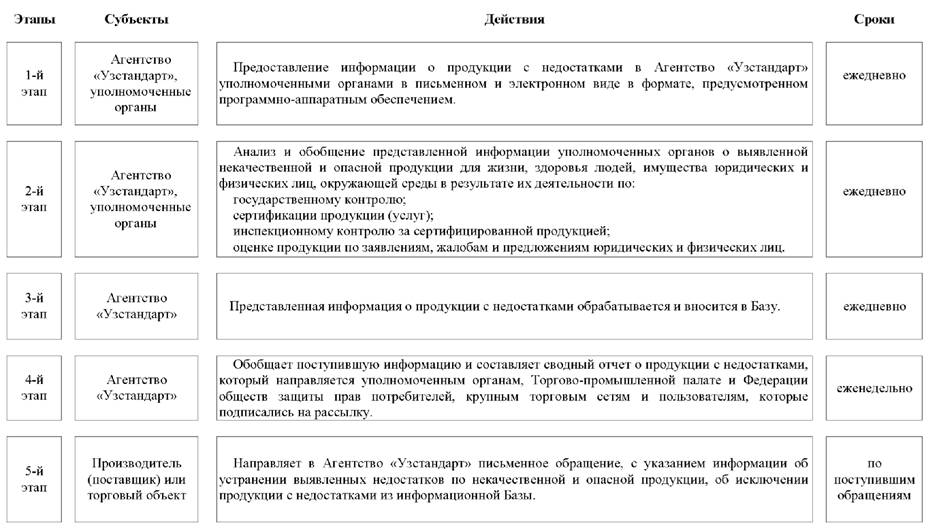 | Этапы | Субъекты | Действия | Сроки |
|---|---|---|---|
| 1-й этап | Агентство «Узстандарт», уполномоченные органы | Предоставление информации о продукции с недостатками в Агентство «Узстандарт» уполномоченными органами в письменном и электронном виде в формате, предусмотренном программно-аппаратным обеспечением. | ежедневно |
| 2-й этап | Агентство «Узстандарт», уполномоченные органы | Анализ и обобщение представленной информации уполномоченных органов о выявленной некачественной и опасной продукции для жизни, здоровья людей, имущества юридических и физических лиц, окружающей среды в результате их деятельности по: государственному контролю; сертификации продукции (услуг); инспекционному контролю за сертифицированной продукцией; оценке продукции по заявлениям, жалобам и предложениям юридических и физических лиц. | ежедневно |
| 3-й этап | Агентство «Узстандарт» | Представленная информация о продукции с недостатками обрабатывается и вносится в Базу. | ежедневно |
| 4-й этап | Агентство «Узстандарт» | Обобщает поступившую информацию и составляет сводный отчет о продукции с недостатками, который направляется уполномоченным органам, Торгово-промышленной палате и Федерации обществ защиты прав потребителей, крупным торговым сетям и пользователям, которые подписались на рассылку. | еженедельно |
| 5-й этап | Производитель (поставщик) или торговый объект | Направляет в Агентство «Узстандарт» письменное обращение, с указанием информации об устранении выявленных недостатков по некачественной и опасной продукции, об исключении продукции с недостатками из информационной Базы. | по поступившим обращениям |